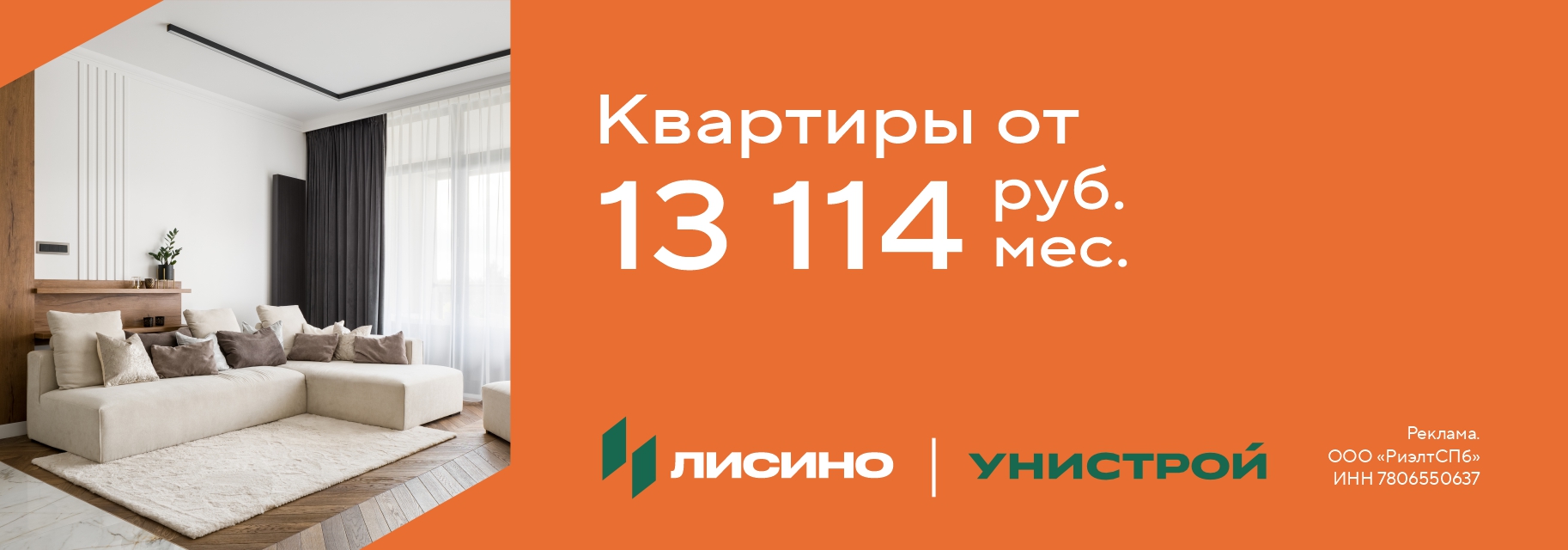 Квартиры от
13 114 руб.
мес.

ЛИСИНО | УНИСТРОЙ

Реклама.
ООО «РиэлтСПб»
ИНН 7806550637